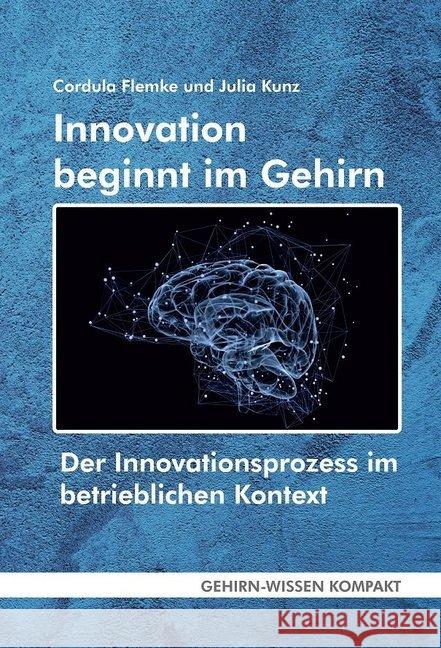 Cordula Flemke und Julia Kunz

Innovation beginnt im Gehirn

Der Innovationsprozess im betrieblichen Kontext

GEHIRN-WISSEN KOMPAKT